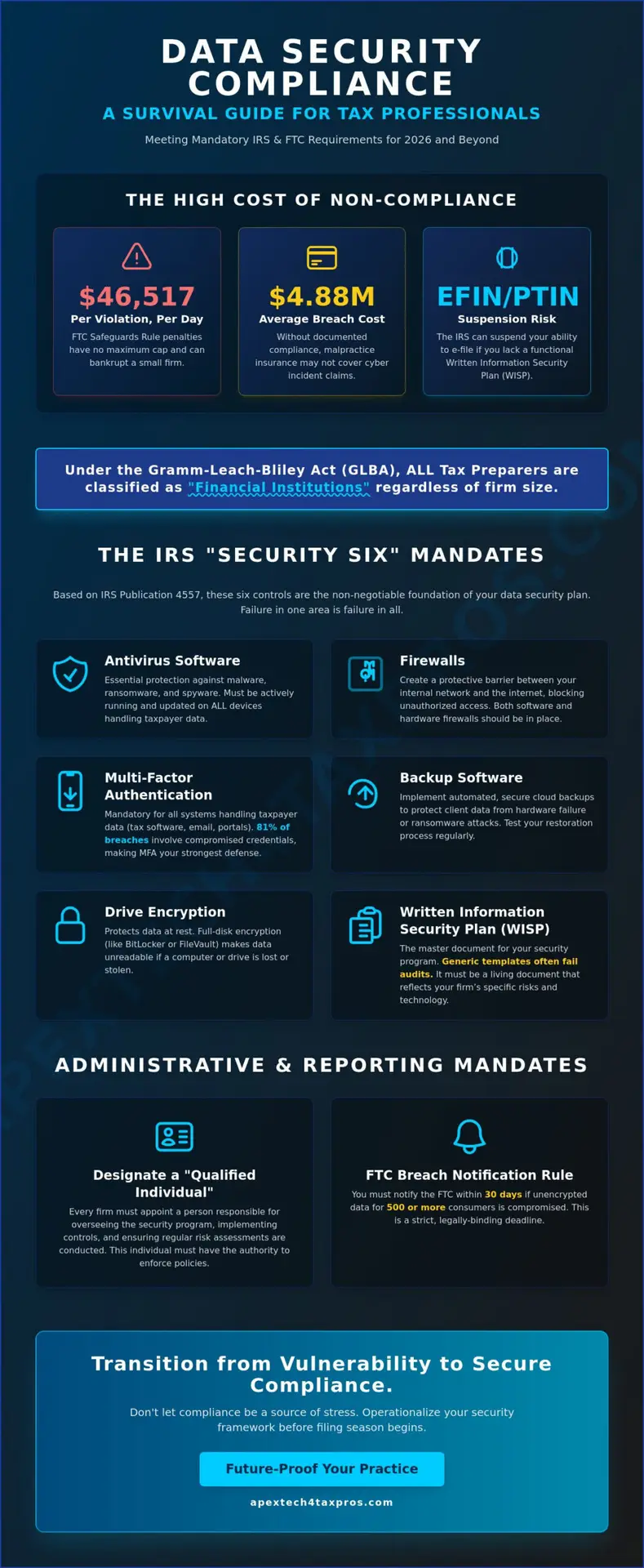 DATA SECURITY COMPLIANCE

A SURVIVAL GUIDE FOR TAX PROFESSIONALS

Meeting Mandatory IRS & FTC Requirements for 2026 and Beyond

THE HIGH COST OF NON-COMPLIANCE

$46,517
Per Violation, Per Day
FTC Safeguards Rule penalties have no maximum cap and can bankrupt a small firm.

$4.88M
Average Breach Cost
Without documented compliance, malpractice insurance may not cover cyber incident claims.

EFIN/PTIN
Suspension Risk
The IRS can suspend your ability to e-file if you lack a functional Written Information Security Plan (WISP).

Under the Gramm-Leach-Bliley Act (GLBA), ALL Tax Preparers are classified as "Financial Institutions" regardless of firm size.

THE IRS "SECURITY SIX" MANDATES

Based on IRS Publication 4557, these six controls are the non-negotiable foundation of your data security plan. Failure in one area is failure in all.

Antivirus Software
Essential protection against malware, ransomware, and spyware. Must be actively running and updated on ALL devices handling taxpayer data.

Firewalls
Create a protective barrier between your internal network and the internet, blocking unauthorized access. Both software and hardware firewalls should be in place.

Multi-Factor Authentication
Mandatory for all systems handling taxpayer data (tax software, email, portals). 81% of breaches involve compromised credentials, making MFA your strongest defense.

Backup Software
Implement automated, secure cloud backups to protect client data from hardware failure or ransomware attacks. Test your restoration process regularly.

Drive Encryption
Protects data at rest. Full-disk encryption (like BitLocker or FileVault) makes data unreadable if a computer or drive is lost or stolen.

Written Information Security Plan (WISP)
The master document for your security program. Generic templates often fail audits. It must be a living document that reflects your firm's specific risks and technology.

ADMINISTRATIVE & REPORTING MANDATES

Designate a "Qualified Individual"
Every firm must appoint a person responsible for overseeing the security program, implementing controls, and ensuring regular risk assessments are conducted. This individual must have the authority to enforce policies.

FTC Breach Notification Rule
You must notify the FTC within 30 days if unencrypted data for 500 or more consumers is compromised. This is a strict, legally-binding deadline.

Transition from Vulnerability to Secure Compliance.

Don't let compliance be a source of stress. Operationalize your security framework before filing season begins.

Future-Proof Your Practice

apextech4taxpros.com